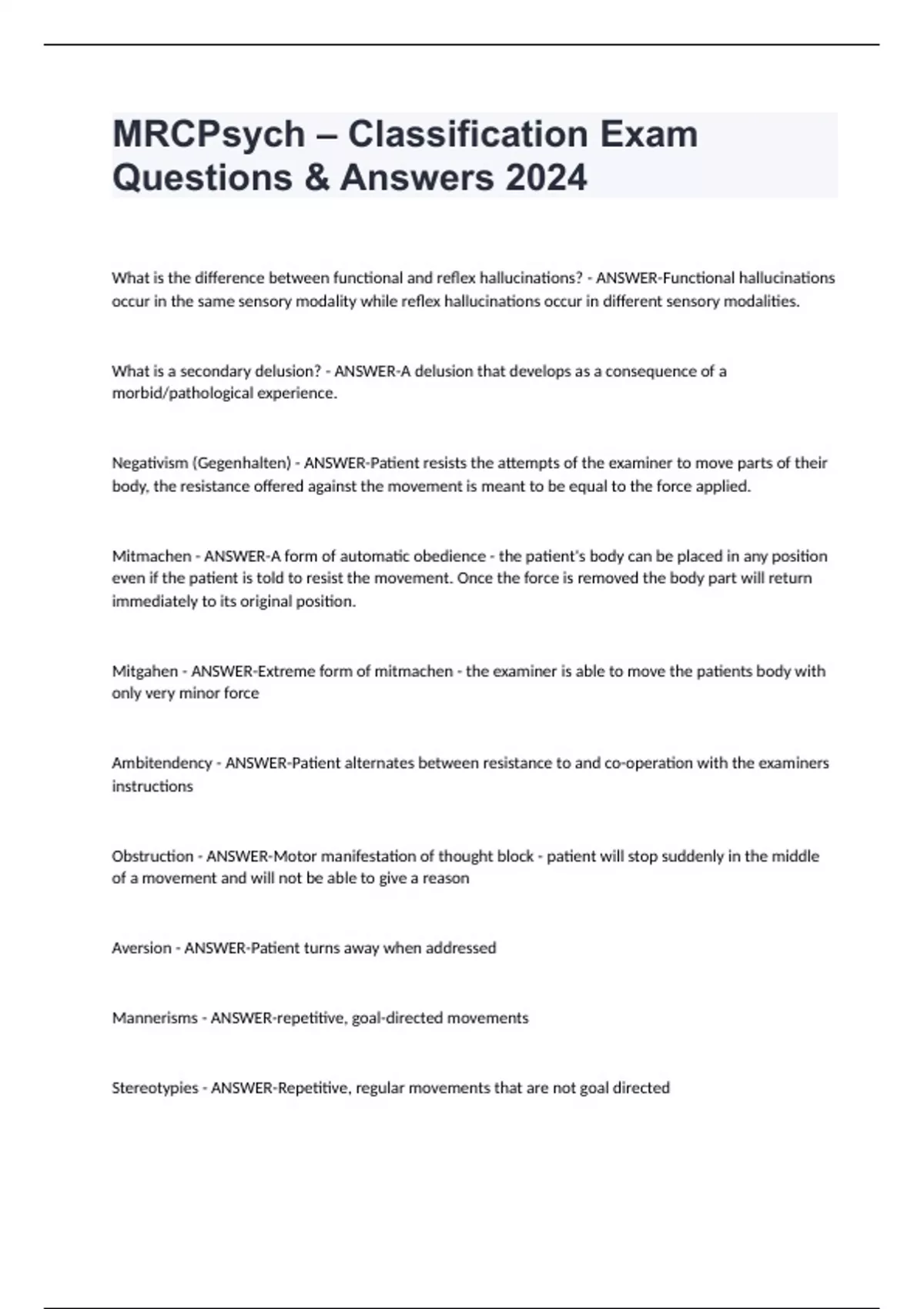 MRCPsych – Classification Exam Questions & Answers 2024

What is the difference between functional and reflex hallucinations? - ANSWER-Functional hallucinations occur in the same sensory modality while reflex hallucinations occur in different sensory modalities.

What is a secondary delusion? - ANSWER-A delusion that develops as a consequence of a morbid/pathological experience.

Negativism (Gegenhalten) - ANSWER-Patient resists the attempts of the examiner to move parts of their body, the resistance offered against the movement is meant to be equal to the force applied.

Mitmachen - ANSWER-A form of automatic obedience - the patient's body can be placed in any position even if the patient is told to resist the movement. Once the force is removed the body part will return immediately to its original position.

Mitgahen - ANSWER-Extreme form of mitmachen - the examiner is able to move the patients body with only very minor force

Ambitendency - ANSWER-Patient alternates between resistance to and co-operation with the examiners instructions

Obstruction - ANSWER-Motor manifestation of thought block - patient will stop suddenly in the middle of a movement and will not be able to give a reason

Aversion - ANSWER-Patient turns away when addressed

Mannerisms - ANSWER-repetitive, goal-directed movements

Stereotypies - ANSWER-Repetitive, regular movements that are not goal directed